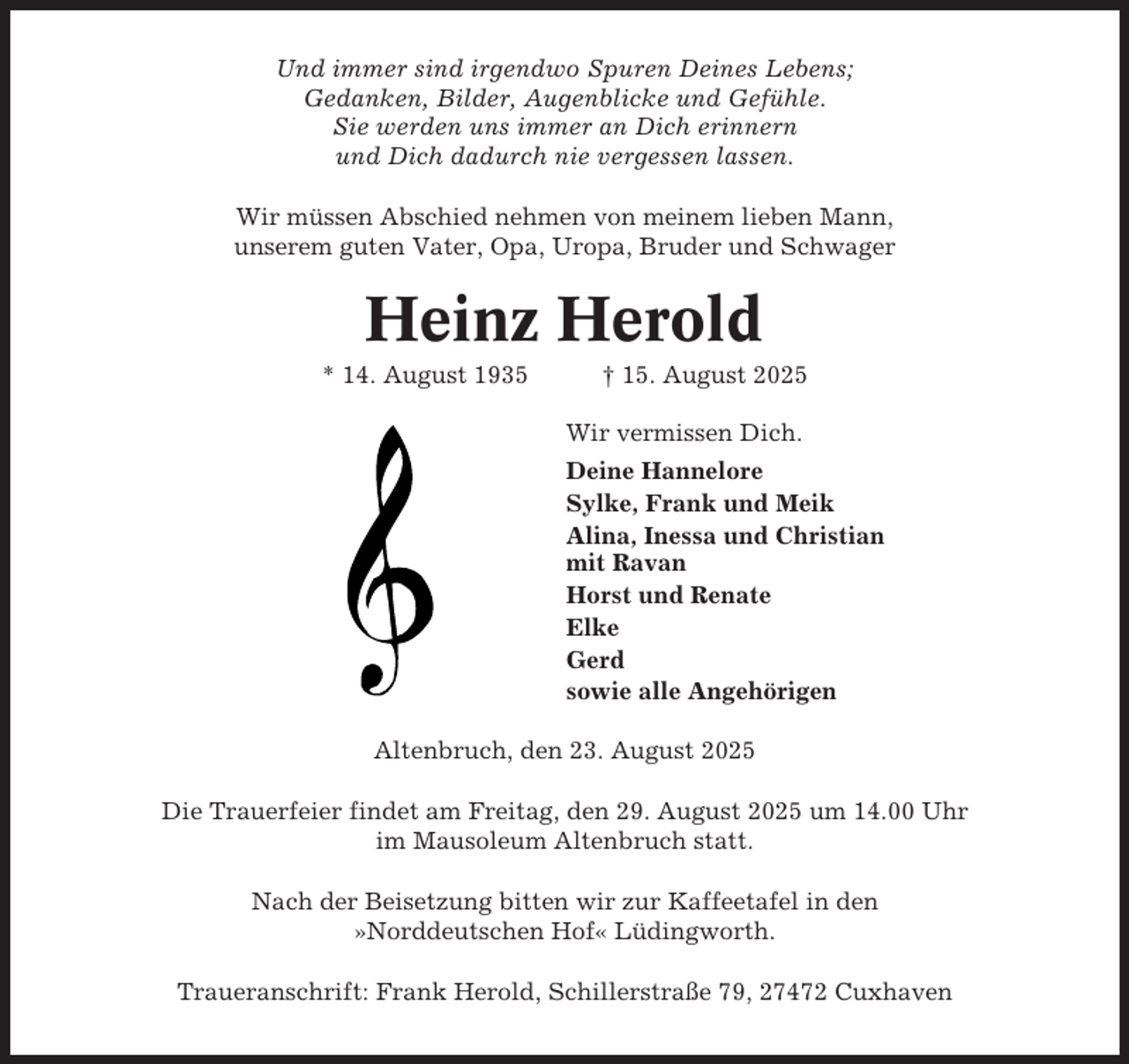 Und immer sind irgendwo Spuren Deines Lebens;
Gedanken, Bilder, Augenblicke und Gefühle.
Sie werden uns immer an Dich erinnern
und Dich dadurch nie vergessen lassen.

Wir müssen Abschied nehmen von meinem lieben Mann,
unserem guten Vater, Opa, Uropa, Bruder und Schwager

Heinz Herold

* 14. August 1935 † 15. August 2025

Wir vermissen Dich.

Deine Hannelore
Sylke, Frank und Meik
Alina, Inessa und Christian mit Ravan
Horst und Renate
Elke
Gerd
sowie alle Angehörigen

Altenbruch, den 23. August 2025

Die Trauerfeier findet am Freitag, den 29. August 2025 um 14.00 Uhr im Mausoleum Altenbruch statt.

Nach der Beisetzung bitten wir zur Kaffeetafel in den »Norddeutschen Hof« Lüdingworth.

Traueranschrift: Frank Herold, Schillerstraße 79, 27472 Cuxhaven